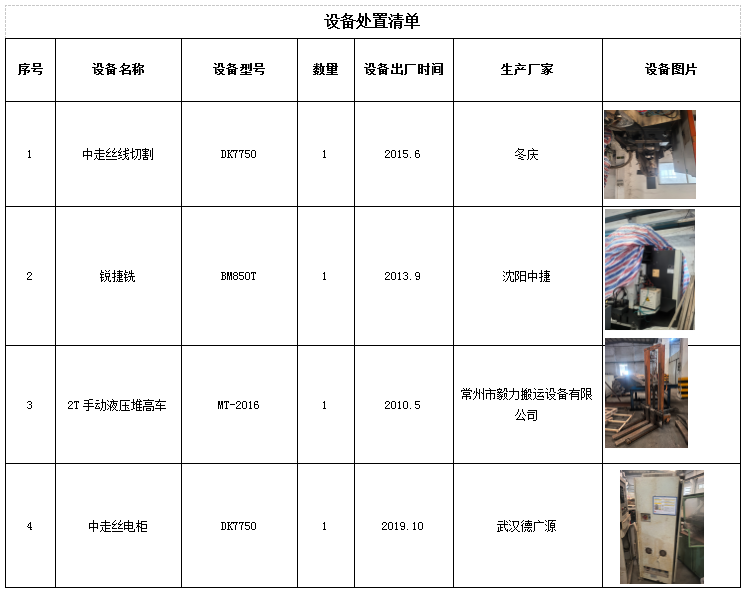 设备处置清单

| 序号 | 设备名称 | 设备型号 | 数量 | 设备出厂时间 | 生产厂家 | 设备图片 |
|---|---|---|---|---|---|---|
| 1 | 中走丝线切割 | DK7750 | 1 | 2015.6 | 冬庆 | |
| 2 | 锐捷铣 | BM850T | 1 | 2013.9 | 沈阳中捷 | |
| 3 | 2T手动液压堆高车 | MT-2016 | 1 | 2010.5 | 常州市毅力搬运设备有限公司 | |
| 4 | 中走丝电柜 | DK7750 | 1 | 2019.10 | 武汉德广源 | |